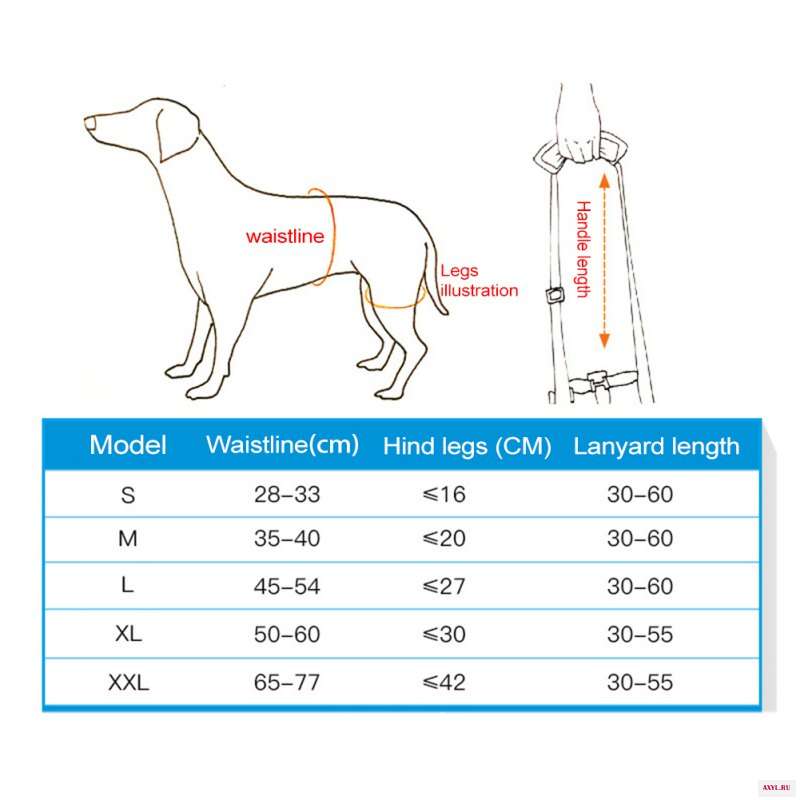 waistline

Legs illustration

Handle length

| Model | Waistline(cm) | Hind legs (CM) | Lanyard length |
|---|---|---|---|
| S | 28–33 | ≤16 | 30–60 |
| M | 35–40 | ≤20 | 30–60 |
| L | 45–54 | ≤27 | 30–60 |
| XL | 50–60 | ≤30 | 30–55 |
| XXL | 65–77 | ≤42 | 30–55 |

AXYL.RU